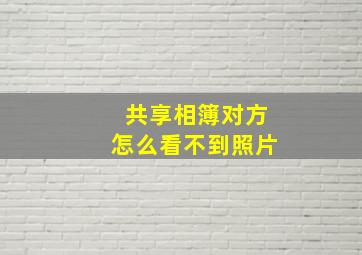 共享相簿对方
怎么看不到照片